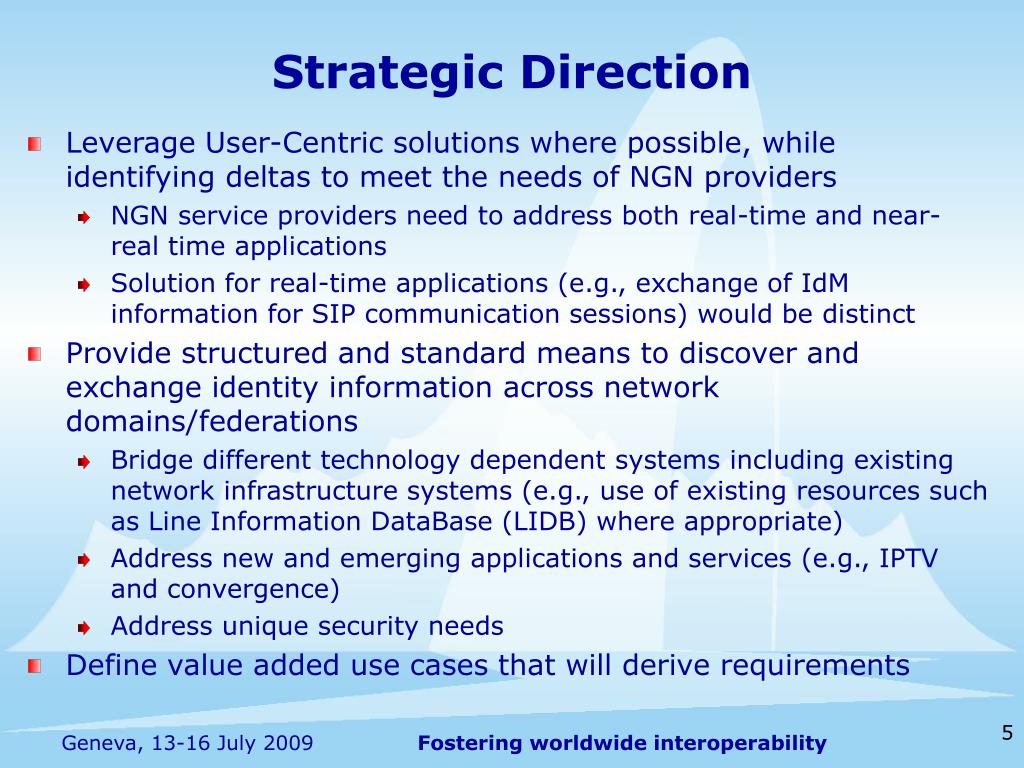 Strategic Direction

Leverage User-Centric solutions where possible, while identifying deltas to meet the needs of NGN providers

NGN service providers need to address both real-time and near-real time applications

Solution for real-time applications (e.g., exchange of IdM information for SIP communication sessions) would be distinct

Provide structured and standard means to discover and exchange identity information across network domains/federations

Bridge different technology dependent systems including existing network infrastructure systems (e.g., use of existing resources such as Line Information DataBase (LIDB) where appropriate)

Address new and emerging applications and services (e.g., IPTV and convergence)

Address unique security needs

Define value added use cases that will derive requirements

Geneva, 13-16 July 2009

Fostering worldwide interoperability

5